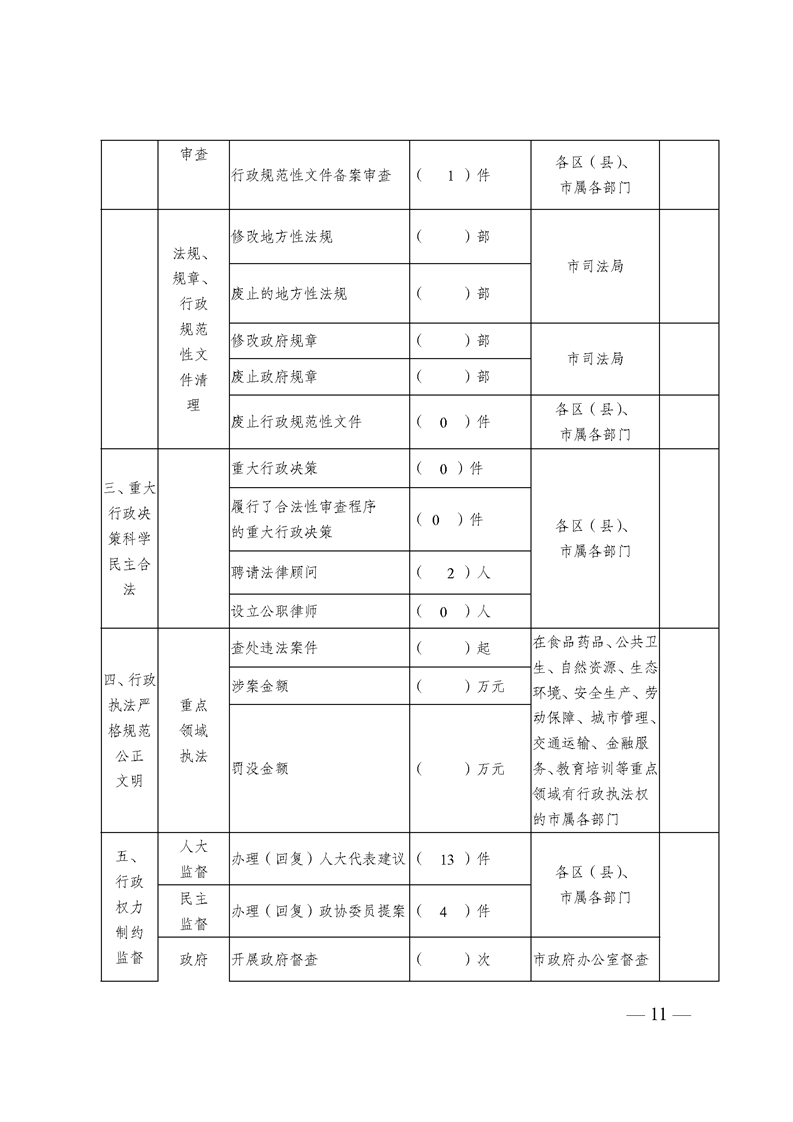 |  | 审查 | 行政规范性文件备案审查 | （ 1 ）件 | 各区（县）、市属各部门 |  |
|---|---|---|---|---|---|
|  | 法规、规章、行政规范性文件清理 | 修改地方性法规 | （ ）部 | 市司法局 |  |
|  |  | 废止的地方性法规 | （ ）部 |  |  |
|  |  | 修改政府规章 | （ ）部 | 市司法局 |  |
|  |  | 废止政府规章 | （ ）部 |  |  |
|  |  | 废止行政规范性文件 | （ 0 ）件 | 各区（县）、市属各部门 |  |
| 三、重大行政决策科学民主合法 |  | 重大行政决策 | （ 0 ）件 | 各区（县）、市属各部门 |  |
|  |  | 履行了合法性审查程序的重大行政决策 | （ 0 ）件 |  |  |
|  |  | 聘请法律顾问 | （ 2 ）人 |  |  |
|  |  | 设立公职律师 | （ 0 ）人 |  |  |
| 四、行政执法严格规范公正文明 | 重点领域执法 | 查处违法案件 | （ ）起 | 在食品药品、公共卫生、自然资源、生态环境、安全生产、劳动保障、城市管理、交通运输、金融服务、教育培训等重点领域有行政执法权的市属各部门 |  |
|  |  | 涉案金额 | （ ）万元 |  |  |
|  |  | 罚没金额 | （ ）万元 |  |  |
| 五、行政权力制约监督 | 人大监督 | 办理（回复）人大代表建议 | （ 13 ）件 | 各区（县）、市属各部门 |  |
|  | 民主监督 | 办理（回复）政协委员提案 | （ 4 ）件 |  |  |
|  | 政府 | 开展政府督查 | （ ）次 | 市政府办公室督查 |  |

— 11 —